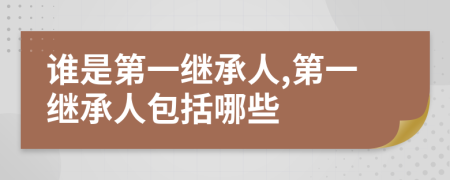 谁是第一继承人,第一继承人包括哪些